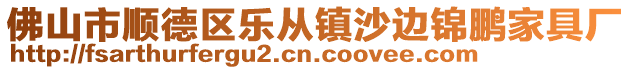 佛山市顺德区乐从镇沙边锦鹏家具厂
http://fsarthurfergu2.cn.coovee.com